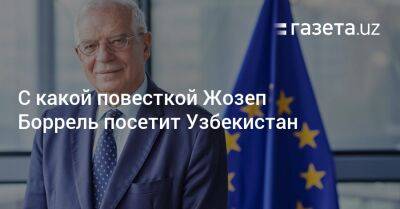 газета.uz

С какой повесткой Жозеп Боррель посетит Узбекистан